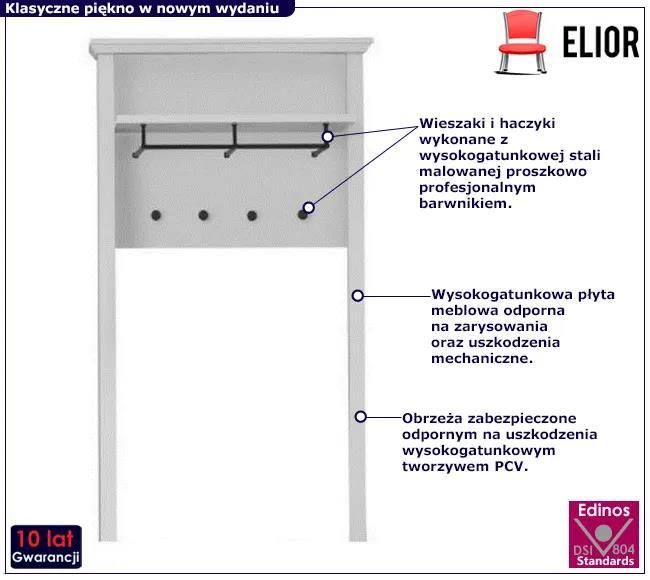 Klasyczne piękno w nowym wydaniu

ELIOR

Wieszaki i haczyki wykonane z wysokogatunkowej stali malowanej proszkowo profesjonalnym barwnikiem.

Wysokogatunkowa płyta meblowa odporna na zarysowania oraz uszkodzenia mechaniczne.

Obrzeża zabezpieczone odpornym na uszkodzenia wysokogatunkowym tworzywem PCV.

10 lat
Gwarancji

Edinos
DSI 804
Standards